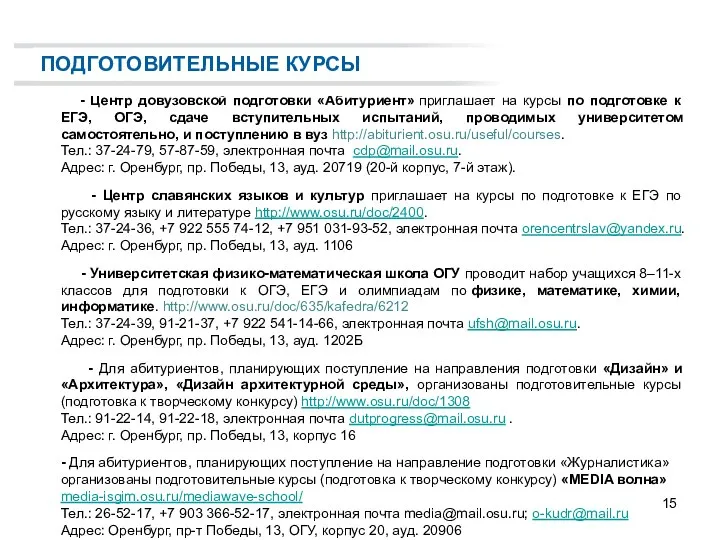 ПОДГОТОВИТЕЛЬНЫЕ КУРСЫ

- Центр довузовской подготовки «Абитуриент» приглашает на курсы по подготовке к ЕГЭ, ОГЭ, сдаче вступительных испытаний, проводимых университетом самостоятельно, и поступлению в вуз http://abiturient.osu.ru/useful/courses.
Тел.: 37-24-79, 57-87-59, электронная почта cdp@mail.osu.ru.
Адрес: г. Оренбург, пр. Победы, 13, ауд. 20719 (20-й корпус, 7-й этаж).

- Центр славянских языков и культур приглашает на курсы по подготовке к ЕГЭ по русскому языку и литературе http://www.osu.ru/doc/2400.
Тел.: 37-24-36, +7 922 555 74-12, +7 951 031-93-52, электронная почта orencentrslav@yandex.ru.
Адрес: г. Оренбург, пр. Победы, 13, ауд. 1106

- Университетская физико-математическая школа ОГУ проводит набор учащихся 8–11-х классов для подготовки к ОГЭ, ЕГЭ и олимпиадам по физике, математике, химии, информатике. http://www.osu.ru/doc/635/kafedra/6212
Тел.: 37-24-39, 91-21-37, +7 922 541-14-66, электронная почта ufsh@mail.osu.ru.
Адрес: г. Оренбург, пр. Победы, 13, ауд. 1202Б

- Для абитуриентов, планирующих поступление на направления подготовки «Дизайн» и «Архитектура», «Дизайн архитектурной среды», организованы подготовительные курсы (подготовка к творческому конкурсу) http://www.osu.ru/doc/1308
Тел.: 91-22-14, 91-22-18, электронная почта dutprogress@mail.osu.ru .
Адрес: г. Оренбург, пр. Победы, 13, корпус 16

- Для абитуриентов, планирующих поступление на направление подготовки «Журналистика» организованы подготовительные курсы (подготовка к творческому конкурсу) «MEDIA волна» media-isgim.osu.ru/mediawave-school/
Тел.: 26-52-17, +7 903 366-52-17, электронная почта media@mail.osu.ru; o-kudr@mail.ru
Адрес: Оренбург, пр-т Победы, 13, ОГУ, корпус 20, ауд. 20906

15